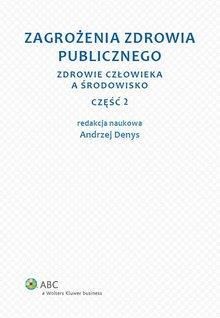 ZAGROŻENIA ZDROWIA PUBLICZNEGO

ZDROWIE CZŁOWIEKA A ŚRODOWISKO

CZĘŚĆ 2

redakcja naukowa
Andrzej Denys

ABC
a Wolters Kluwer business